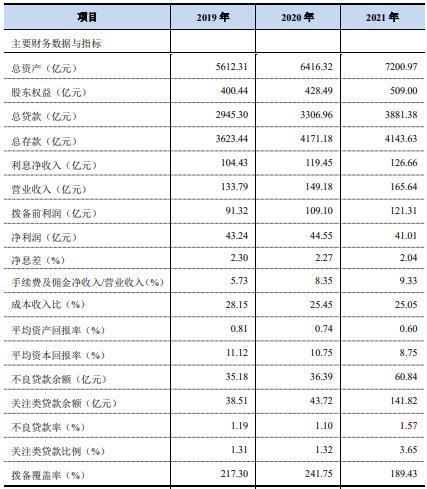 | 项目 | 2019 年 | 2020 年 | 2021 年 |
|---|---|---|---|
| 主要财务数据与指标 | | | |
| 总资产（亿元） | 5612.31 | 6416.32 | 7200.97 |
| 股东权益（亿元） | 400.44 | 428.49 | 509.00 |
| 总贷款（亿元） | 2945.30 | 3306.96 | 3881.38 |
| 总存款（亿元） | 3623.44 | 4171.18 | 4143.63 |
| 利息净收入（亿元） | 104.43 | 119.45 | 126.66 |
| 营业收入（亿元） | 133.79 | 149.18 | 165.64 |
| 拨备前利润（亿元） | 91.32 | 109.10 | 121.31 |
| 净利润（亿元） | 43.24 | 44.55 | 41.01 |
| 净息差（%） | 2.30 | 2.27 | 2.04 |
| 手续费及佣金净收入/营业收入（%） | 5.73 | 8.35 | 9.33 |
| 成本收入比（%） | 28.15 | 25.45 | 25.05 |
| 平均资产回报率（%） | 0.81 | 0.74 | 0.60 |
| 平均资本回报率（%） | 11.12 | 10.75 | 8.75 |
| 不良贷款余额（亿元） | 35.18 | 36.39 | 60.84 |
| 关注类贷款余额（亿元） | 38.51 | 43.72 | 141.82 |
| 不良贷款率（%） | 1.19 | 1.10 | 1.57 |
| 关注类贷款比例（%） | 1.31 | 1.32 | 3.65 |
| 拨备覆盖率（%） | 217.30 | 241.75 | 189.43 |